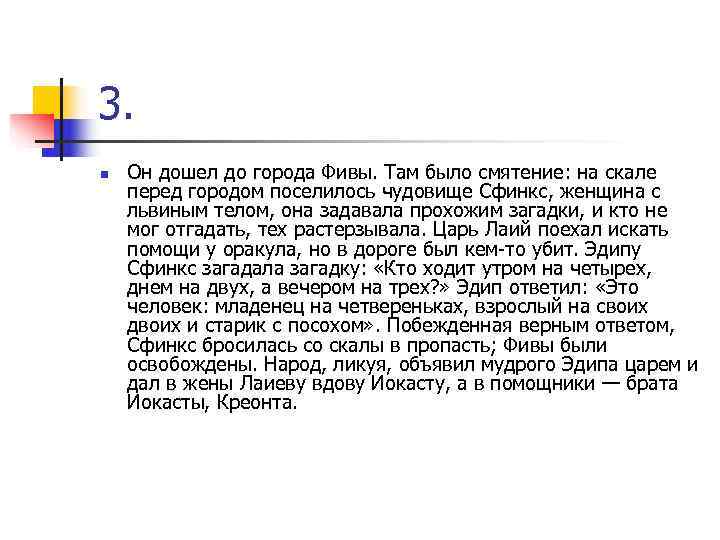 3.

Он дошел до города Фивы. Там было смятение: на скале перед городом поселилось чудовище Сфинкс, женщина с львиным телом, она задавала прохожим загадки, и кто не мог отгадать, тех растерзывала. Царь Лаий поехал искать помощи у оракула, но в дороге был кем-то убит. Эдипу Сфинкс загадала загадку: «Кто ходит утром на четырех, днем на двух, а вечером на трех?» Эдип ответил: «Это человек: младенец на четвереньках, взрослый на своих двоих и старик с посохом». Побежденная верным ответом, Сфинкс бросилась со скалы в пропасть; Фивы были освобождены. Народ, ликуя, объявил мудрого Эдипа царем и дал в жены Лаиеву вдову Иокасту, а в помощники — брата Иокасты, Креонта.